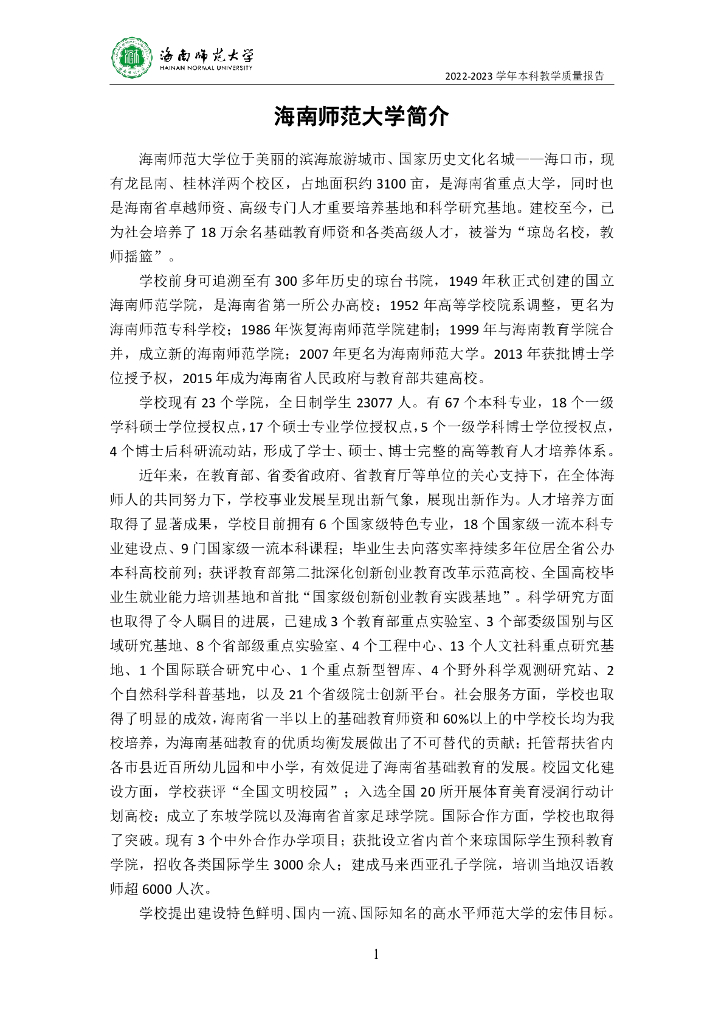 海南师范大学
HAINAN NORMAL UNIVERSITY

2022-2023 学年本科教学质量报告

海南师范大学简介

海南师范大学位于美丽的滨海旅游城市、国家历史文化名城——海口市，现有龙昆南、桂林洋两个校区，占地面积约 3100 亩，是海南省重点大学，同时也是海南省卓越师资、高级专门人才重要培养基地和科学研究基地。建校至今，已为社会培养了 18 万余名基础教育师资和各类高级人才，被誉为“琼岛名校，教师摇篮”。

学校前身可追溯至有 300 多年历史的琼台书院，1949 年秋正式创建的国立海南师范学院，是海南省第一所公办高校；1952 年高等学校院系调整，更名为海南师范专科学校；1986 年恢复海南师范学院建制；1999 年与海南教育学院合并，成立新的海南师范学院；2007 年更名为海南师范大学。2013 年获批博士学位授予权，2015 年成为海南省人民政府与教育部共建高校。

学校现有 23 个学院，全日制学生 23077 人。有 67 个本科专业，18 个一级学科硕士学位授权点，17 个硕士专业学位授权点，5 个一级学科博士学位授权点，4 个博士后科研流动站，形成了学士、硕士、博士完整的高等教育人才培养体系。

近年来，在教育部、省委省政府、省教育厅等单位的关心支持下，在全体海师人的共同努力下，学校事业发展呈现出新气象，展现出新作为。人才培养方面取得了显著成果，学校目前拥有 6 个国家级特色专业，18 个国家级一流本科专业建设点、9 门国家级一流本科课程；毕业生去向落实率持续多年位居全省公办本科高校前列；获评教育部第二批深化创新创业教育改革示范高校、全国高校毕业生就业能力培训基地和首批“国家级创新创业教育实践基地”。科学研究方面也取得了令人瞩目的进展，已建成 3 个教育部重点实验室、3 个部委级国别与区域研究基地、8 个省部级重点实验室、4 个工程中心、13 个人文社科重点研究基地、1 个国际联合研究中心、1 个重点新型智库、4 个野外科学观测研究站、2 个自然科学科普基地，以及 21 个省级院士创新平台。社会服务方面，学校也取得了明显的成效，海南省一半以上的基础教育师资和 60%以上的中学校长均为我校培养，为海南基础教育的优质均衡发展做出了不可替代的贡献；托管帮扶省内各市县近百所幼儿园和中小学，有效促进了海南省基础教育的发展。校园文化建设方面，学校获评“全国文明校园”；入选全国 20 所开展体育美育浸润行动计划高校；成立了东坡学院以及海南省首家足球学院。国际合作方面，学校也取得了突破。现有 3 个中外合作办学项目；获批设立省内首个来琼国际学生预科教育学院，招收各类国际学生 3000 余人；建成马来西亚孔子学院，培训当地汉语教师超 6000 人次。

学校提出建设特色鲜明、国内一流、国际知名的高水平师范大学的宏伟目标。

1